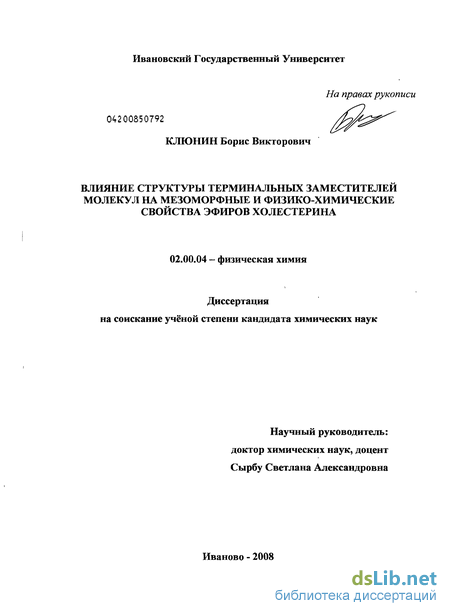 Ивановский Государственный Университет

На правах рукописи

04200850792

КЛЮНИН Борис Викторович

ВЛИЯНИЕ СТРУКТУРЫ ТЕРМИНАЛЬНЫХ ЗАМЕСТИТЕЛЕЙ МОЛЕКУЛ НА МЕЗОМОРФНЫЕ И ФИЗИКО-ХИМИЧЕСКИЕ СВОЙСТВА ЭФИРОВ ХОЛЕСТЕРИНА

02.00.04 – физическая химия

Диссертация
на соискание учёной степени кандидата химических наук

Научный руководитель:
доктор химических наук, доцент
Сырбу Светлана Александровна

Иваново - 2008

dsLib.net
библиотека диссертаций